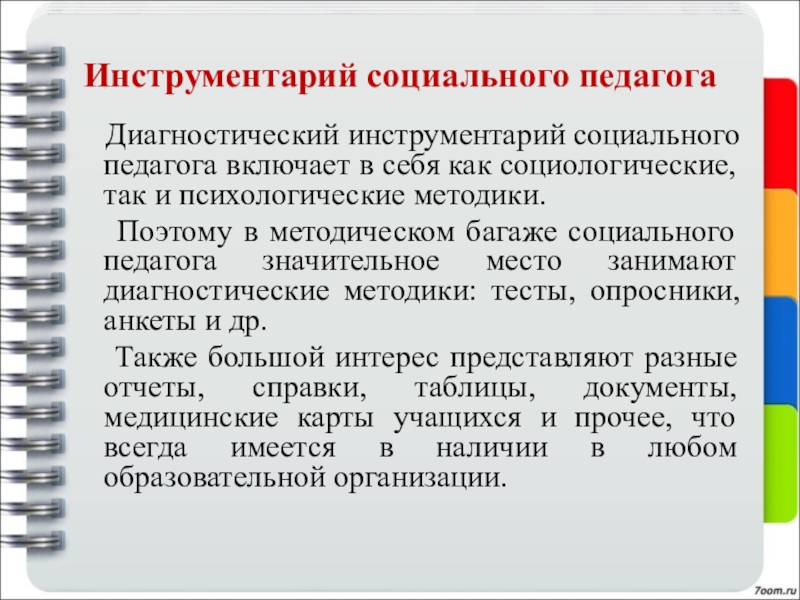 Инструментарий социального педагога

Диагностический инструментарий социального педагога включает в себя как социологические, так и психологические методики.

Поэтому в методическом багаже социального педагога значительное место занимают диагностические методики: тесты, опросники, анкеты и др.

Также большой интерес представляют разные отчеты, справки, таблицы, документы, медицинские карты учащихся и прочее, что всегда имеется в наличии в любом образовательной организации.

7oom.ru